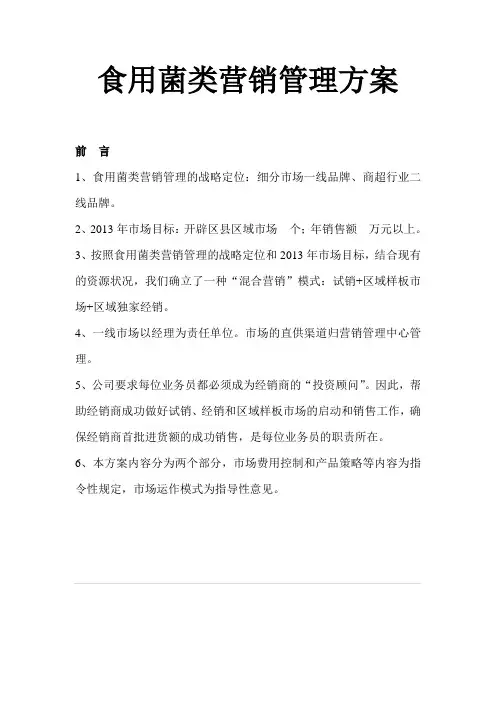 食用菌类营销管理方案

前 言

1、食用菌类营销管理的战略定位：细分市场一线品牌、商超行业二线品牌。

2、2013 年市场目标：开辟区县区域市场 个；年销售额 万元以上。

3、按照食用菌类营销管理的战略定位和 2013 年市场目标，结合现有的资源状况，我们确立了一种“混合营销”模式：试销+区域样板市场+区域独家经销。

4、一线市场以经理为责任单位。市场的直供渠道归营销管理中心管理。

5、公司要求每位业务员都必须成为经销商的“投资顾问”。因此，帮助经销商成功做好试销、经销和区域样板市场的启动和销售工作，确保经销商首批进货额的成功销售，是每位业务员的职责所在。

6、本方案内容分为两个部分，市场费用控制和产品策略等内容为指令性规定，市场运作模式为指导性意见。